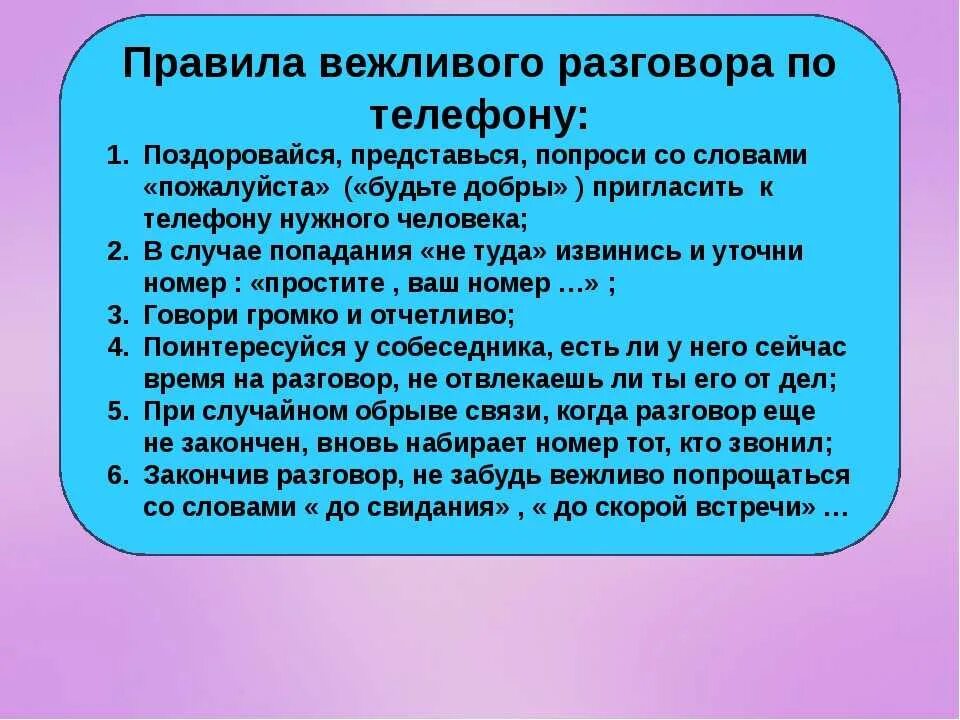 Правила вежливого разговора по телефону:

1. Поздоровайся, представься, попроси со словами «пожалуйста» («будьте добры» ) пригласить к телефону нужного человека;
2. В случае попадания «не туда» извинись и уточни номер : «простите , ваш номер …» ;
3. Говори громко и отчетливо;
4. Поинтересуйся у собеседника, есть ли у него сейчас время на разговор, не отвлекаешь ли ты его от дел;
5. При случайном обрыве связи, когда разговор еще не закончен, вновь набирает номер тот, кто звонил;
6. Закончив разговор, не забудь вежливо попрощаться со словами « до свидания» , « до скорой встречи» …